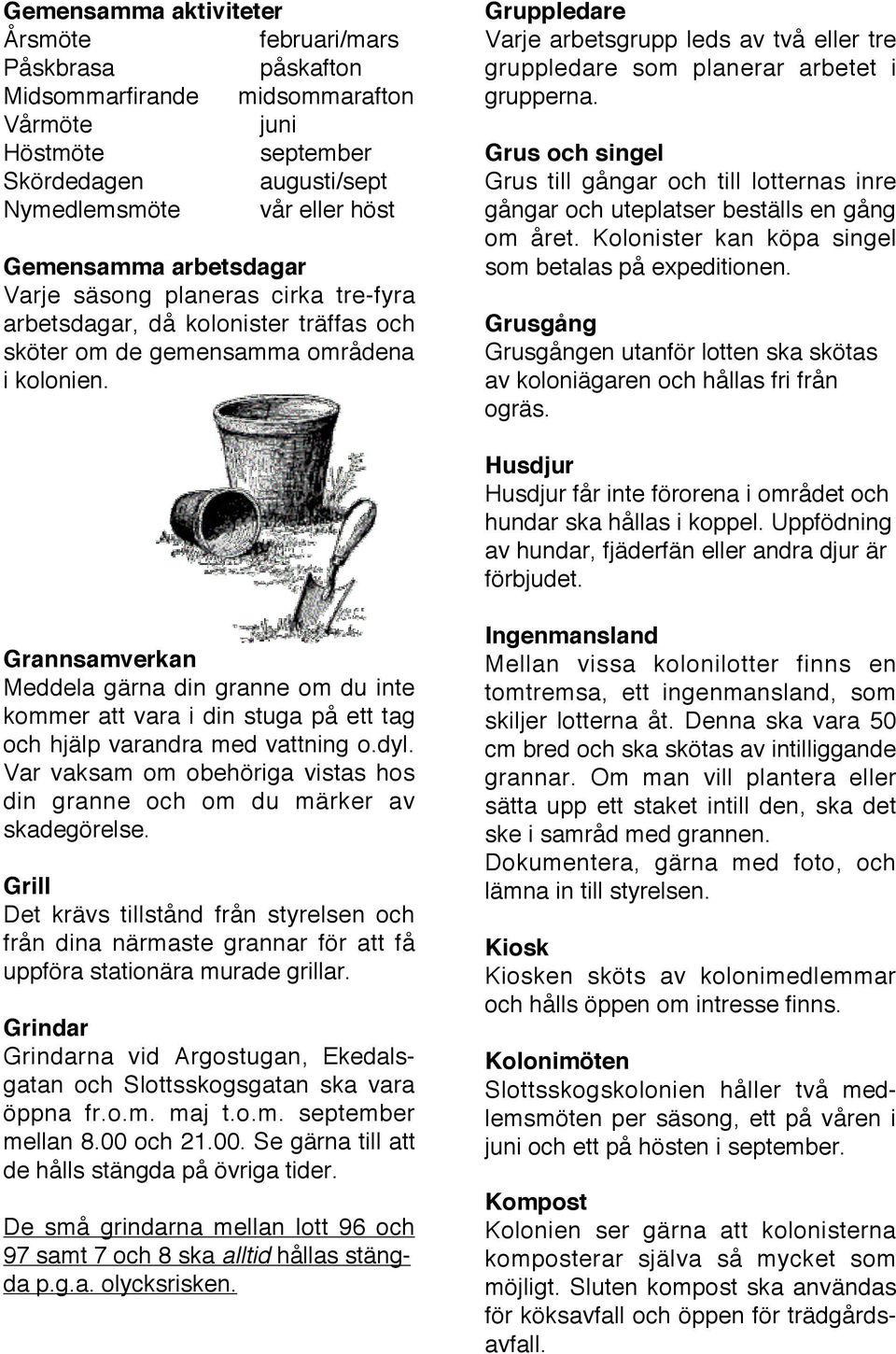 Gemensamma aktiviteter

| | |
|---|---|
| Årsmöte | februari/mars |
| Påskbrasa | påskafton |
| Midsommarfirande | midsommarafton |
| Vårmöte | juni |
| Höstmöte | september |
| Skördedagen | augusti/sept |
| Nymedlemsmöte | vår eller höst |

Gemensamma arbetsdagar
Varje säsong planeras cirka tre-fyra arbetsdagar, då kolonister träffas och sköter om de gemensamma områdena i kolonien.

Grannsamverkan
Meddela gärna din granne om du inte kommer att vara i din stuga på ett tag och hjälp varandra med vattning o.dyl. Var vaksam om obehöriga vistas hos din granne och om du märker av skadegörelse.

Grill
Det krävs tillstånd från styrelsen och från dina närmaste grannar för att få uppföra stationära murade grillar.

Grindar
Grindarna vid Argostugan, Ekedalsgatan och Slottsskogsgatan ska vara öppna fr.o.m. maj t.o.m. september mellan 8.00 och 21.00. Se gärna till att de hålls stängda på övriga tider.

De små grindarna mellan lott 96 och 97 samt 7 och 8 ska alltid hållas stängda p.g.a. olycksrisken.

Gruppledare
Varje arbetsgrupp leds av två eller tre gruppledare som planerar arbetet i grupperna.

Grus och singel
Grus till gångar och till lotternas inre gångar och uteplatser beställs en gång om året. Kolonister kan köpa singel som betalas på expeditionen.

Grusgång
Grusgången utanför lotten ska skötas av koloniägaren och hållas fri från ogräs.

Husdjur
Husdjur får inte förorena i området och hundar ska hållas i koppel. Uppfödning av hundar, fjäderfän eller andra djur är förbjudet.

Ingenmansland
Mellan vissa kolonilotter finns en tomtremsa, ett ingenmansland, som skiljer lotterna åt. Denna ska vara 50 cm bred och ska skötas av intilliggande grannar. Om man vill plantera eller sätta upp ett staket intill den, ska det ske i samråd med grannen.
Dokumentera, gärna med foto, och lämna in till styrelsen.

Kiosk
Kiosken sköts av kolonimedlemmar och hålls öppen om intresse finns.

Kolonimöten
Slottsskogskolonien håller två medlemsmöten per säsong, ett på våren i juni och ett på hösten i september.

Kompost
Kolonien ser gärna att kolonisterna komposterar själva så mycket som möjligt. Sluten kompost ska användas för köksavfall och öppen för trädgårdsavfall.